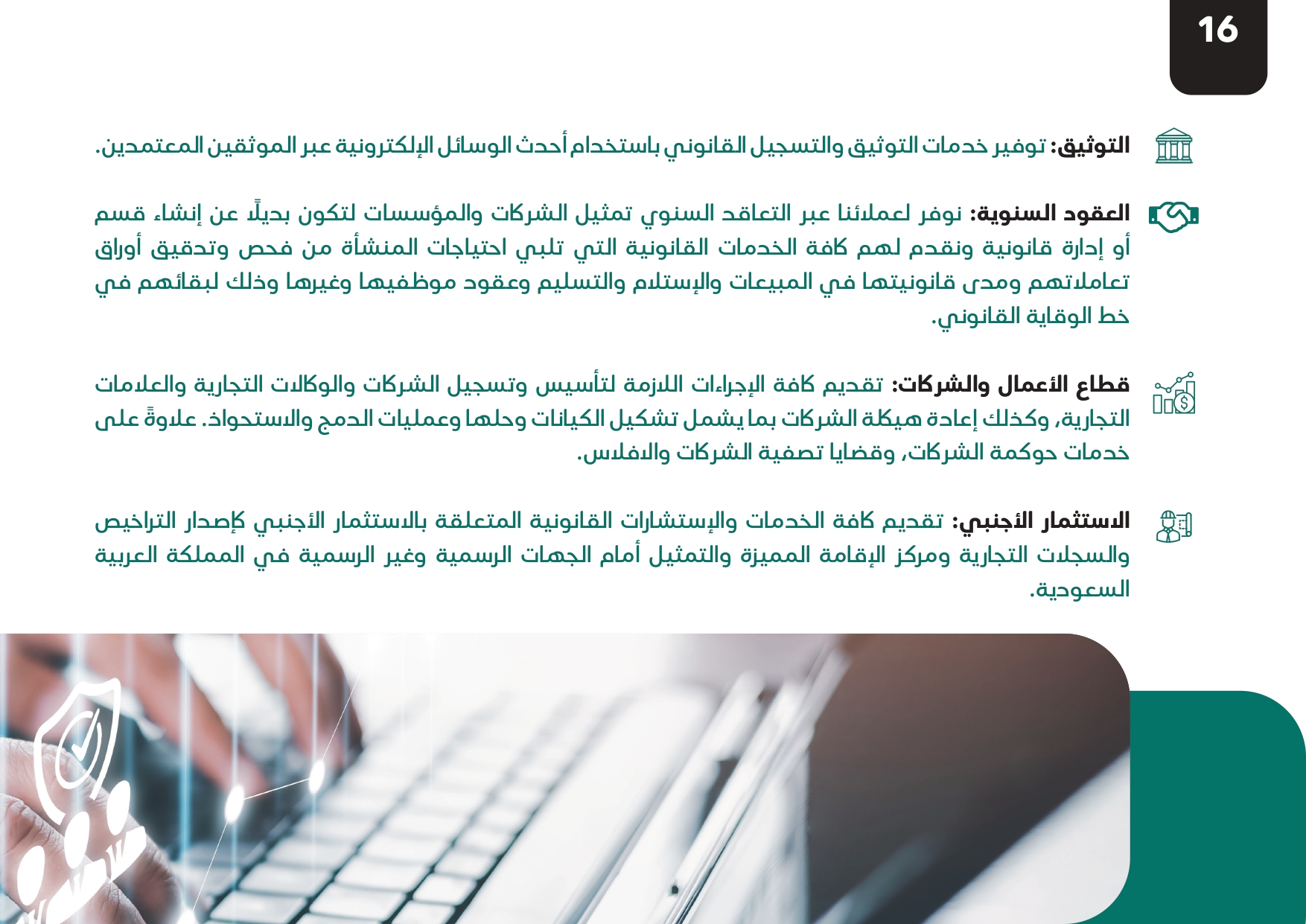 16

التوثيق: توفير خدمات التوثيق والتسجيل القانوني باستخدام أحدث الوسائل الإلكترونية عبر الموثقين المعتمدين.

العقود السنوية: نوفر لعملائنا عبر التعاقد السنوي تمثيل الشركات والمؤسسات لتكون بديلًا عن إنشاء قسم أو إدارة قانونية ونقدم لهم كافة الخدمات القانونية التي تلبي احتياجات المنشأة من فحص وتدقيق أوراق تعاملاتهم ومدى قانونيتها في المبيعات والإستلام والتسليم وعقود موظفيها وغيرها وذلك لبقائهم في خط الوقاية القانوني.

قطاع الأعمال والشركات: تقديم كافة الإجراءات اللازمة لتأسيس وتسجيل الشركات والوكالات التجارية والعلامات التجارية، وكذلك إعادة هيكلة الشركات بما يشمل تشكيل الكيانات وحلها وعمليات الدمج والاستحواذ. علاوةً على خدمات حوكمة الشركات، وقضايا تصفية الشركات والافلاس.

الاستثمار الأجنبي: تقديم كافة الخدمات والإستشارات القانونية المتعلقة بالاستثمار الأجنبي كإصدار التراخيص والسجلات التجارية ومركز الإقامة المميزة والتمثيل أمام الجهات الرسمية وغير الرسمية في المملكة العربية السعودية.